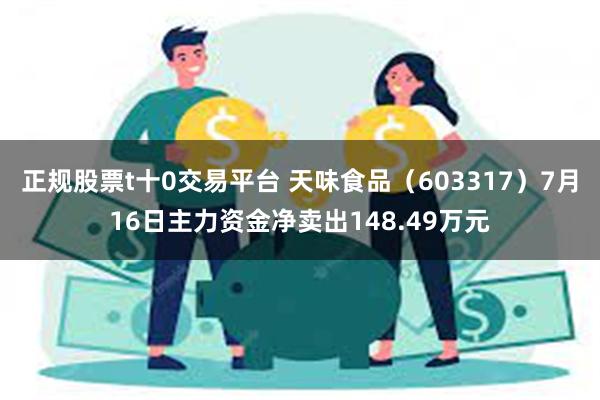 正规股票t十0交易平台 天味食品（603317）7月16日主力资金净卖出148.49万元